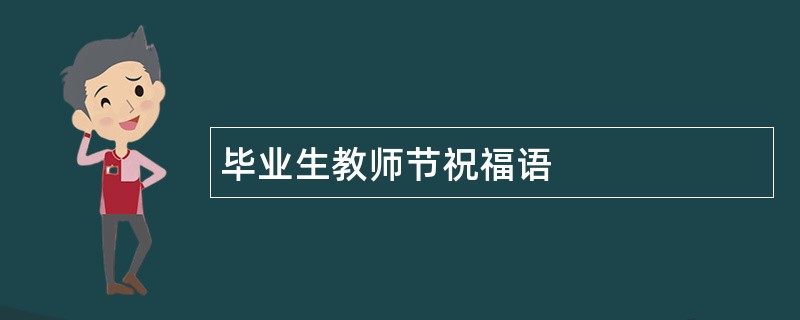 毕业生教师节祝福语